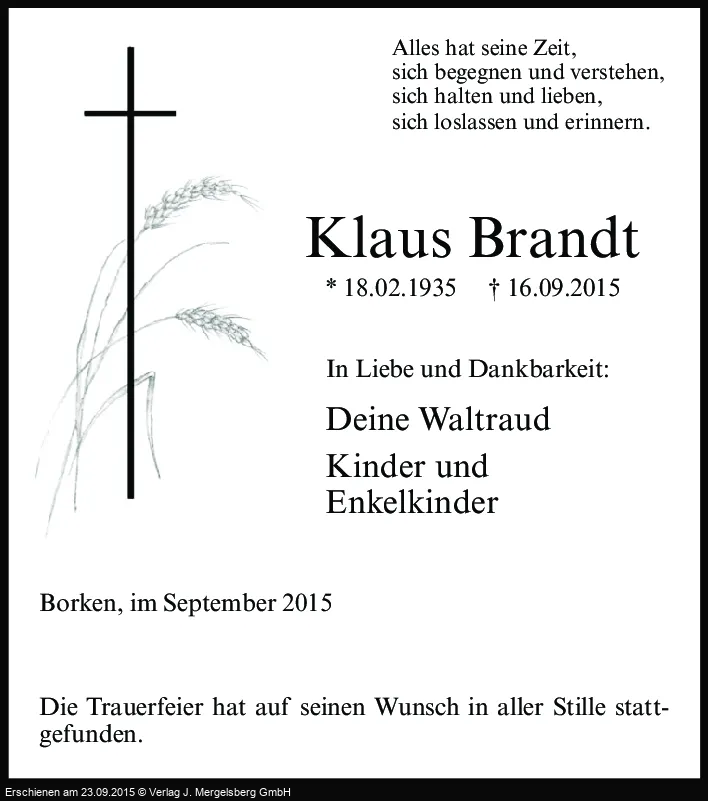 Alles hat seine Zeit,
sich begegnen und verstehen,
sich halten und lieben,
sich loslassen und erinnern.

Klaus Brandt

* 18.02.1935 † 16.09.2015

In Liebe und Dankbarkeit:

Deine Waltraud

Kinder und
Enkelkinder

Borken, im September 2015

Die Trauerfeier hat auf seinen Wunsch in aller Stille stattgefunden.

Erschienen am 23.09.2015 © Verlag J. Mergelsberg GmbH